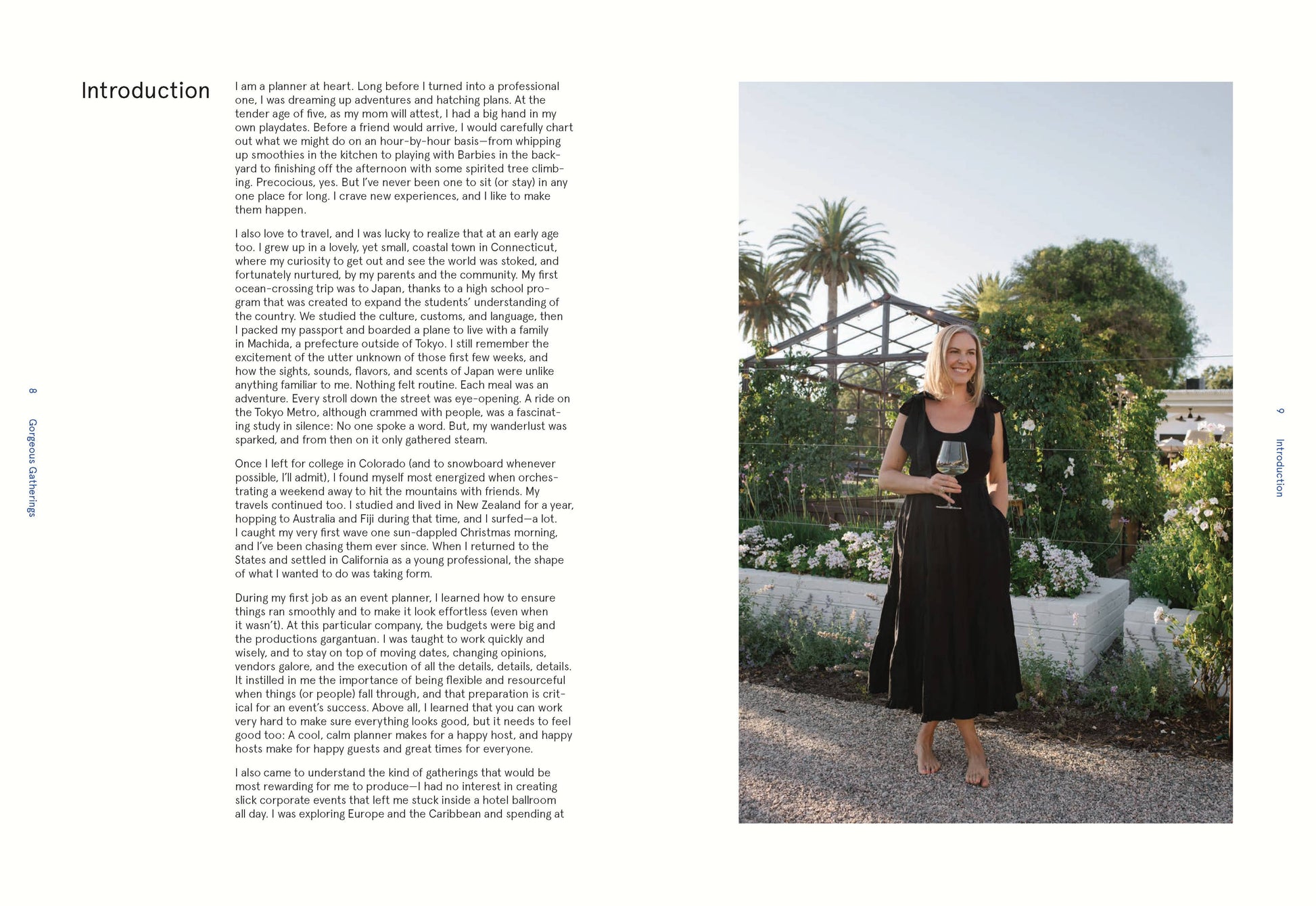 Introduction

I am a planner at heart. Long before I turned into a professional one, I was dreaming up adventures and hatching plans. At the tender age of five, as my mom will attest, I had a big hand in my own playdates. Before a friend would arrive, I would carefully chart out what we might do on an hour-by-hour basis—from whipping up smoothies in the kitchen to playing with Barbies in the backyard to finishing off the afternoon with some spirited tree climbing. Precocious, yes. But I've never been one to sit (or stay) in any one place for long. I crave new experiences, and I like to make them happen.

I also love to travel, and I was lucky to realize that at an early age too. I grew up in a lovely, yet small, coastal town in Connecticut, where my curiosity to get out and see the world was stoked, and fortunately nurtured, by my parents and the community. My first ocean-crossing trip was to Japan, thanks to a high school program that was created to expand the students' understanding of the country. We studied the culture, customs, and language, then I packed my passport and boarded a plane to live with a family in Machida, a prefecture outside of Tokyo. I still remember the excitement of the utter unknown of those first few weeks, and how the sights, sounds, flavors, and scents of Japan were unlike anything familiar to me. Nothing felt routine. Each meal was an adventure. Every stroll down the street was eye-opening. A ride on the Tokyo Metro, although crammed with people, was a fascinating study in silence: No one spoke a word. But, my wanderlust was sparked, and from then on it only gathered steam.

Once I left for college in Colorado (and to snowboard whenever possible, I'll admit), I found myself most energized when orchestrating a weekend away to hit the mountains with friends. My travels continued too. I studied and lived in New Zealand for a year, hopping to Australia and Fiji during that time, and I surfed—a lot. I caught my very first wave one sun-dappled Christmas morning, and I've been chasing them ever since. When I returned to the States and settled in California as a young professional, the shape of what I wanted to do was taking form.

During my first job as an event planner, I learned how to ensure things ran smoothly and to make it look effortless (even when it wasn't). At this particular company, the budgets were big and the productions gargantuan. I was taught to work quickly and wisely, and to stay on top of moving dates, changing opinions, vendors galore, and the execution of all the details, details, details. It instilled in me the importance of being flexible and resourceful when things (or people) fall through, and that preparation is critical for an event's success. Above all, I learned that you can work very hard to make sure everything looks good, but it needs to feel good too: A cool, calm planner makes for a happy host, and happy hosts make for happy guests and great times for everyone.

I also came to understand the kind of gatherings that would be most rewarding for me to produce—I had no interest in creating slick corporate events that left me stuck inside a hotel ballroom all day. I was exploring Europe and the Caribbean and spending at

8 Gorgeous Gatherings

9 Introduction